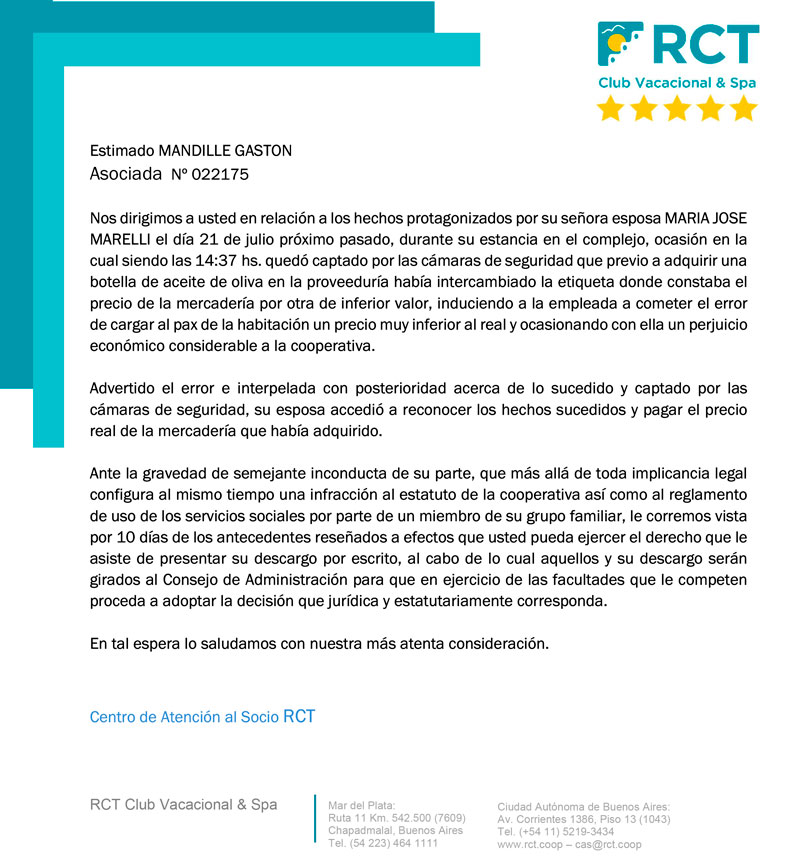 RCT
Club Vacacional & Spa

Estimado MANDILLE GASTON
Asociada Nº 022175

Nos dirigimos a usted en relación a los hechos protagonizados por su señora esposa MARIA JOSE MARELLI el día 21 de julio próximo pasado, durante su estancia en el complejo, ocasión en la cual siendo las 14:37 hs. quedó captado por las cámaras de seguridad que previo a adquirir una botella de aceite de oliva en la proveeduría había intercambiado la etiqueta donde constaba el precio de la mercadería por otra de inferior valor, induciendo a la empleada a cometer el error de cargar al pax de la habitación un precio muy inferior al real y ocasionando con ella un perjuicio económico considerable a la cooperativa.

Advertido el error e interpelada con posterioridad acerca de lo sucedido y captado por las cámaras de seguridad, su esposa accedió a reconocer los hechos sucedidos y pagar el precio real de la mercadería que había adquirido.

Ante la gravedad de semejante inconducta de su parte, que más allá de toda implicancia legal configura al mismo tiempo una infracción al estatuto de la cooperativa así como al reglamento de uso de los servicios sociales por parte de un miembro de su grupo familiar, le corremos vista por 10 días de los antecedentes reseñados a efectos que usted pueda ejercer el derecho que le asiste de presentar su descargo por escrito, al cabo de lo cual aquellos y su descargo serán girados al Consejo de Administración para que en ejercicio de las facultades que le competen proceda a adoptar la decisión que jurídica y estatutariamente corresponda.

En tal espera lo saludamos con nuestra más atenta consideración.

Centro de Atención al Socio RCT

RCT Club Vacacional & Spa

Mar del Plata:
Ruta 11 Km. 542.500 (7609)
Chapadmalal, Buenos Aires
Tel. (54 223) 464 1111

Ciudad Autónoma de Buenos Aires:
Av. Corrientes 1386, Piso 13 (1043)
Tel. (+54 11) 5219-3434
www.rct.coop – cas@rct.coop